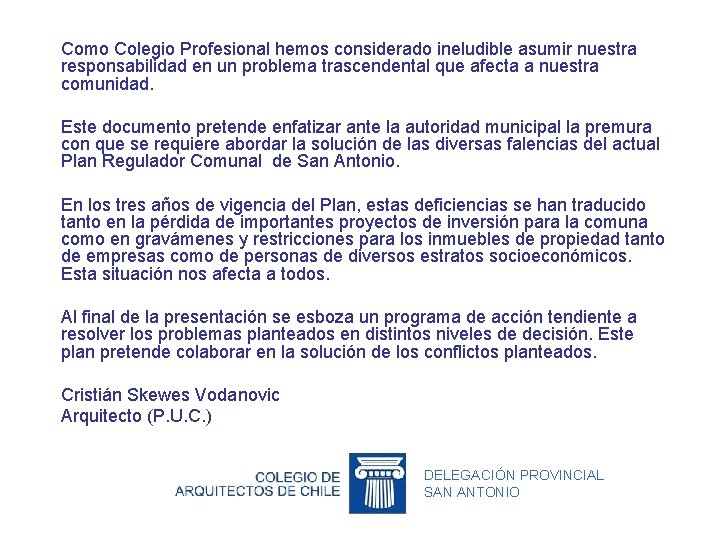 Como Colegio Profesional hemos considerado ineludible asumir nuestra responsabilidad en un problema trascendental que afecta a nuestra comunidad.

Este documento pretende enfatizar ante la autoridad municipal la premura con que se requiere abordar la solución de las diversas falencias del actual Plan Regulador Comunal de San Antonio.

En los tres años de vigencia del Plan, estas deficiencias se han traducido tanto en la pérdida de importantes proyectos de inversión para la comuna como en gravámenes y restricciones para los inmuebles de propiedad tanto de empresas como de personas de diversos estratos socioeconómicos. Esta situación nos afecta a todos.

Al final de la presentación se esboza un programa de acción tendiente a resolver los problemas planteados en distintos niveles de decisión. Este plan pretende colaborar en la solución de los conflictos planteados.

Cristián Skewes Vodanovic
Arquitecto (P.U.C.)

COLEGIO DE
ARQUITECTOS DE CHILE

DELEGACIÓN PROVINCIAL
SAN ANTONIO